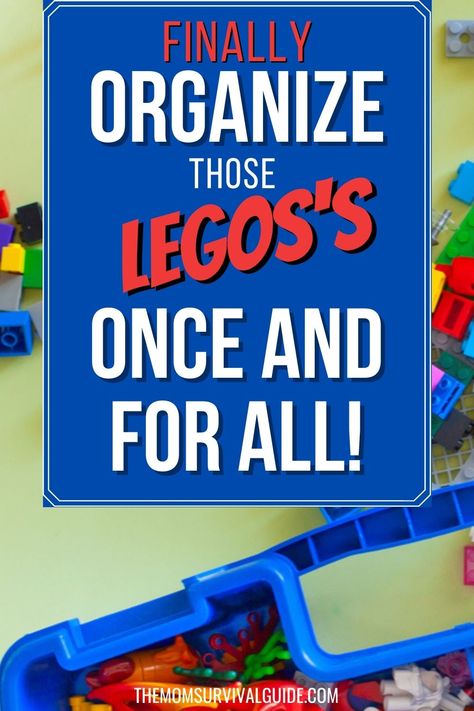 FINALLY
ORGANIZE
THOSE
LEGOS'S
ONCE AND
FOR ALL!

THEMOMSURVIVALGUIDE.COM